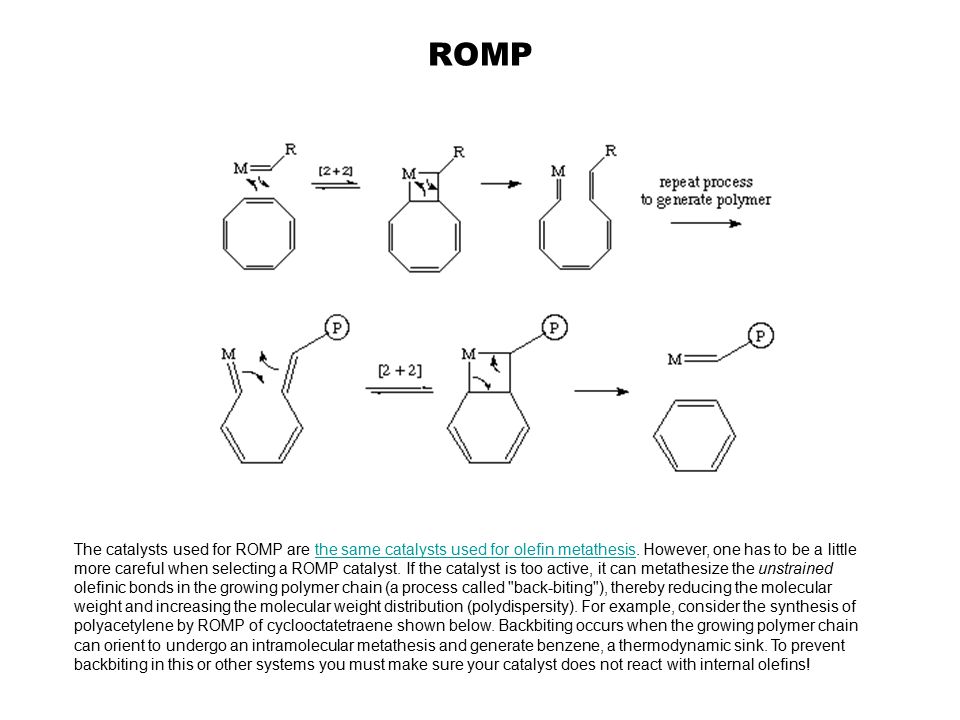 ROMP

M R [2+2] M R M R repeat process to generate polymer

M P [2+2] M P M P

The catalysts used for ROMP are the same catalysts used for olefin metathesis. However, one has to be a little more careful when selecting a ROMP catalyst. If the catalyst is too active, it can metathesize the unstrained olefinic bonds in the growing polymer chain (a process called "back-biting"), thereby reducing the molecular weight and increasing the molecular weight distribution (polydispersity). For example, consider the synthesis of polyacetylene by ROMP of cyclooctatetraene shown below. Backbiting occurs when the growing polymer chain can orient to undergo an intramolecular metathesis and generate benzene, a thermodynamic sink. To prevent backbiting in this or other systems you must make sure your catalyst does not react with internal olefins!